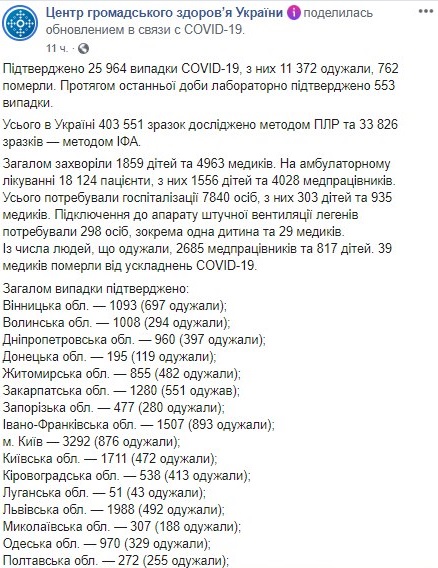 Центр громадського здоров'я України поделилась обновлением в связи с COVID-19.
11 ч. ·

Підтверджено 25 964 випадки COVID-19, з них 11 372 одужали, 762 померли. Протягом останньої доби лабораторно підтверджено 553 випадки.

Усього в Україні 403 551 зразок досліджено методом ПЛР та 33 826 зразків — методом ІФА.

Загалом захворіли 1859 дітей та 4963 медиків. На амбулаторному лікуванні 18 124 пацієнти, з них 1556 дітей та 4028 медпрацівників. Усього потребували госпіталізації 7840 осіб, з них 303 дітей та 935 медиків. Підключення до апарату штучної вентиляції легенів потребували 298 осіб, зокрема одна дитина та 29 медиків.
Із числа людей, що одужали, 2685 медпрацівників та 817 дітей. 39 медиків померли від ускладнень COVID-19.

Загалом випадки підтверджено:
Вінницька обл. — 1093 (697 одужали);
Волинська обл. — 1008 (294 одужали);
Дніпропетровська обл. — 960 (397 одужали);
Донецька обл. — 195 (119 одужали);
Житомирська обл. — 855 (482 одужали);
Закарпатська обл. — 1280 (551 одужав);
Запорізька обл. — 477 (280 одужали);
Івано-Франківська обл. — 1507 (893 одужали);
м. Київ — 3292 (876 одужали);
Київська обл. — 1711 (472 одужали);
Кіровоградська обл. — 538 (413 одужали);
Луганська обл. — 51 (43 одужали);
Львівська обл. — 1988 (492 одужали);
Миколаївська обл. — 307 (188 одужали);
Одеська обл. — 970 (329 одужали);
Полтавська обл. — 272 (255 одужали);